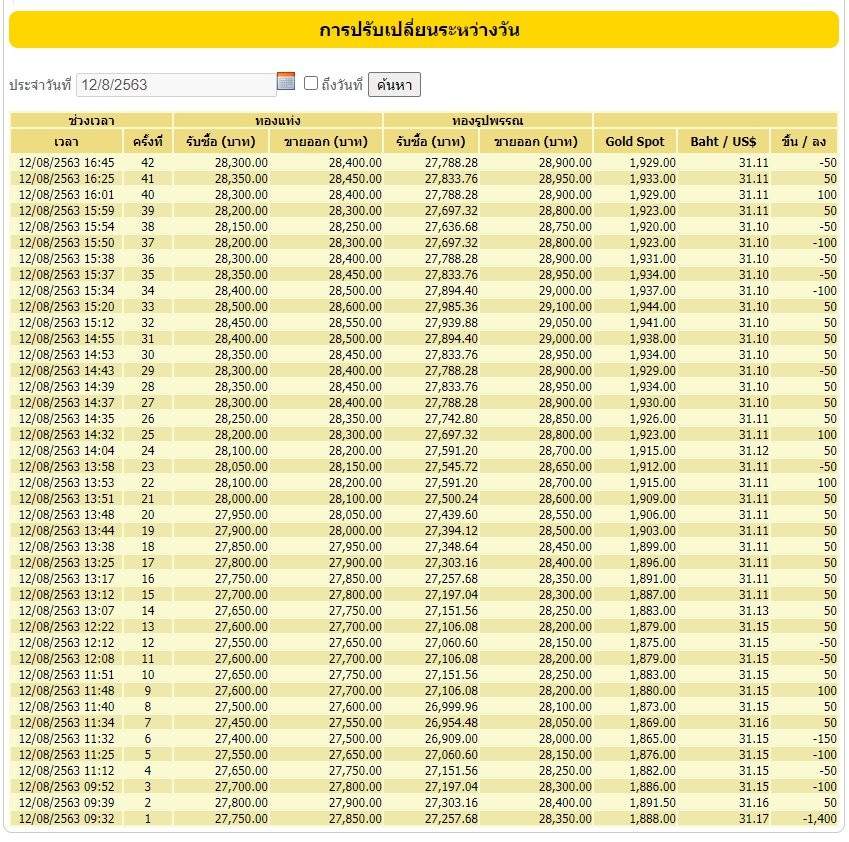 การปรับเปลี่ยนระหว่างวัน

ประจำวันที่ 12/8/2563 ถึงวันที่ ค้นหา

| ช่วงเวลา | | ทองแท่ง | | ทองรูปพรรณ | | | | |
|---|---|---|---|---|---|---|---|---|
| เวลา | ครั้งที่ | รับซื้อ (บาท) | ขายออก (บาท) | รับซื้อ (บาท) | ขายออก (บาท) | Gold Spot | Baht / US$ | ขึ้น / ลง |
| 12/08/2563 16:45 | 42 | 28,300.00 | 28,400.00 | 27,788.28 | 28,900.00 | 1,929.00 | 31.11 | -50 |
| 12/08/2563 16:25 | 41 | 28,350.00 | 28,450.00 | 27,833.76 | 28,950.00 | 1,933.00 | 31.11 | 50 |
| 12/08/2563 16:01 | 40 | 28,300.00 | 28,400.00 | 27,788.28 | 28,900.00 | 1,929.00 | 31.11 | 100 |
| 12/08/2563 15:59 | 39 | 28,200.00 | 28,300.00 | 27,697.32 | 28,800.00 | 1,923.00 | 31.11 | 50 |
| 12/08/2563 15:54 | 38 | 28,150.00 | 28,250.00 | 27,636.68 | 28,750.00 | 1,920.00 | 31.10 | -50 |
| 12/08/2563 15:50 | 37 | 28,200.00 | 28,300.00 | 27,697.32 | 28,800.00 | 1,923.00 | 31.10 | -100 |
| 12/08/2563 15:38 | 36 | 28,300.00 | 28,400.00 | 27,788.28 | 28,900.00 | 1,931.00 | 31.10 | -50 |
| 12/08/2563 15:37 | 35 | 28,350.00 | 28,450.00 | 27,833.76 | 28,950.00 | 1,934.00 | 31.10 | -50 |
| 12/08/2563 15:34 | 34 | 28,400.00 | 28,500.00 | 27,894.40 | 29,000.00 | 1,937.00 | 31.10 | -100 |
| 12/08/2563 15:20 | 33 | 28,500.00 | 28,600.00 | 27,985.36 | 29,100.00 | 1,944.00 | 31.10 | 50 |
| 12/08/2563 15:12 | 32 | 28,450.00 | 28,550.00 | 27,939.88 | 29,050.00 | 1,941.00 | 31.10 | 50 |
| 12/08/2563 14:55 | 31 | 28,400.00 | 28,500.00 | 27,894.40 | 29,000.00 | 1,938.00 | 31.10 | 50 |
| 12/08/2563 14:53 | 30 | 28,350.00 | 28,450.00 | 27,833.76 | 28,950.00 | 1,934.00 | 31.10 | 50 |
| 12/08/2563 14:43 | 29 | 28,300.00 | 28,400.00 | 27,788.28 | 28,900.00 | 1,929.00 | 31.10 | -50 |
| 12/08/2563 14:39 | 28 | 28,350.00 | 28,450.00 | 27,833.76 | 28,950.00 | 1,934.00 | 31.10 | 50 |
| 12/08/2563 14:37 | 27 | 28,300.00 | 28,400.00 | 27,788.28 | 28,900.00 | 1,930.00 | 31.10 | 50 |
| 12/08/2563 14:35 | 26 | 28,250.00 | 28,350.00 | 27,742.80 | 28,850.00 | 1,926.00 | 31.11 | 50 |
| 12/08/2563 14:32 | 25 | 28,200.00 | 28,300.00 | 27,697.32 | 28,800.00 | 1,923.00 | 31.11 | 100 |
| 12/08/2563 14:04 | 24 | 28,100.00 | 28,200.00 | 27,591.20 | 28,700.00 | 1,915.00 | 31.12 | 50 |
| 12/08/2563 13:58 | 23 | 28,050.00 | 28,150.00 | 27,545.72 | 28,650.00 | 1,912.00 | 31.11 | -50 |
| 12/08/2563 13:53 | 22 | 28,100.00 | 28,200.00 | 27,591.20 | 28,700.00 | 1,915.00 | 31.11 | 100 |
| 12/08/2563 13:51 | 21 | 28,000.00 | 28,100.00 | 27,500.24 | 28,600.00 | 1,909.00 | 31.11 | 50 |
| 12/08/2563 13:48 | 20 | 27,950.00 | 28,050.00 | 27,439.60 | 28,550.00 | 1,906.00 | 31.11 | 50 |
| 12/08/2563 13:44 | 19 | 27,900.00 | 28,000.00 | 27,394.12 | 28,500.00 | 1,903.00 | 31.11 | 50 |
| 12/08/2563 13:38 | 18 | 27,850.00 | 27,950.00 | 27,348.64 | 28,450.00 | 1,899.00 | 31.11 | 50 |
| 12/08/2563 13:25 | 17 | 27,800.00 | 27,900.00 | 27,303.16 | 28,400.00 | 1,896.00 | 31.11 | 50 |
| 12/08/2563 13:17 | 16 | 27,750.00 | 27,850.00 | 27,257.68 | 28,350.00 | 1,891.00 | 31.11 | 50 |
| 12/08/2563 13:12 | 15 | 27,700.00 | 27,800.00 | 27,197.04 | 28,300.00 | 1,887.00 | 31.11 | 50 |
| 12/08/2563 13:07 | 14 | 27,650.00 | 27,750.00 | 27,151.56 | 28,250.00 | 1,883.00 | 31.13 | 50 |
| 12/08/2563 12:22 | 13 | 27,600.00 | 27,700.00 | 27,106.08 | 28,200.00 | 1,879.00 | 31.15 | 50 |
| 12/08/2563 12:12 | 12 | 27,550.00 | 27,650.00 | 27,060.60 | 28,150.00 | 1,875.00 | 31.15 | -50 |
| 12/08/2563 12:08 | 11 | 27,600.00 | 27,700.00 | 27,106.08 | 28,200.00 | 1,879.00 | 31.15 | -50 |
| 12/08/2563 11:51 | 10 | 27,650.00 | 27,750.00 | 27,151.56 | 28,250.00 | 1,883.00 | 31.15 | 50 |
| 12/08/2563 11:48 | 9 | 27,600.00 | 27,700.00 | 27,106.08 | 28,200.00 | 1,880.00 | 31.15 | 100 |
| 12/08/2563 11:40 | 8 | 27,500.00 | 27,600.00 | 26,999.96 | 28,100.00 | 1,873.00 | 31.15 | 50 |
| 12/08/2563 11:34 | 7 | 27,450.00 | 27,550.00 | 26,954.48 | 28,050.00 | 1,869.00 | 31.16 | 50 |
| 12/08/2563 11:32 | 6 | 27,400.00 | 27,500.00 | 26,909.00 | 28,000.00 | 1,865.00 | 31.15 | -150 |
| 12/08/2563 11:25 | 5 | 27,550.00 | 27,650.00 | 27,060.60 | 28,150.00 | 1,876.00 | 31.15 | -100 |
| 12/08/2563 11:12 | 4 | 27,650.00 | 27,750.00 | 27,151.56 | 28,250.00 | 1,882.00 | 31.15 | -50 |
| 12/08/2563 09:52 | 3 | 27,700.00 | 27,800.00 | 27,197.04 | 28,300.00 | 1,886.00 | 31.15 | -100 |
| 12/08/2563 09:39 | 2 | 27,800.00 | 27,900.00 | 27,303.16 | 28,400.00 | 1,891.50 | 31.16 | 50 |
| 12/08/2563 09:32 | 1 | 27,750.00 | 27,850.00 | 27,257.68 | 28,350.00 | 1,888.00 | 31.17 | -1,400 |